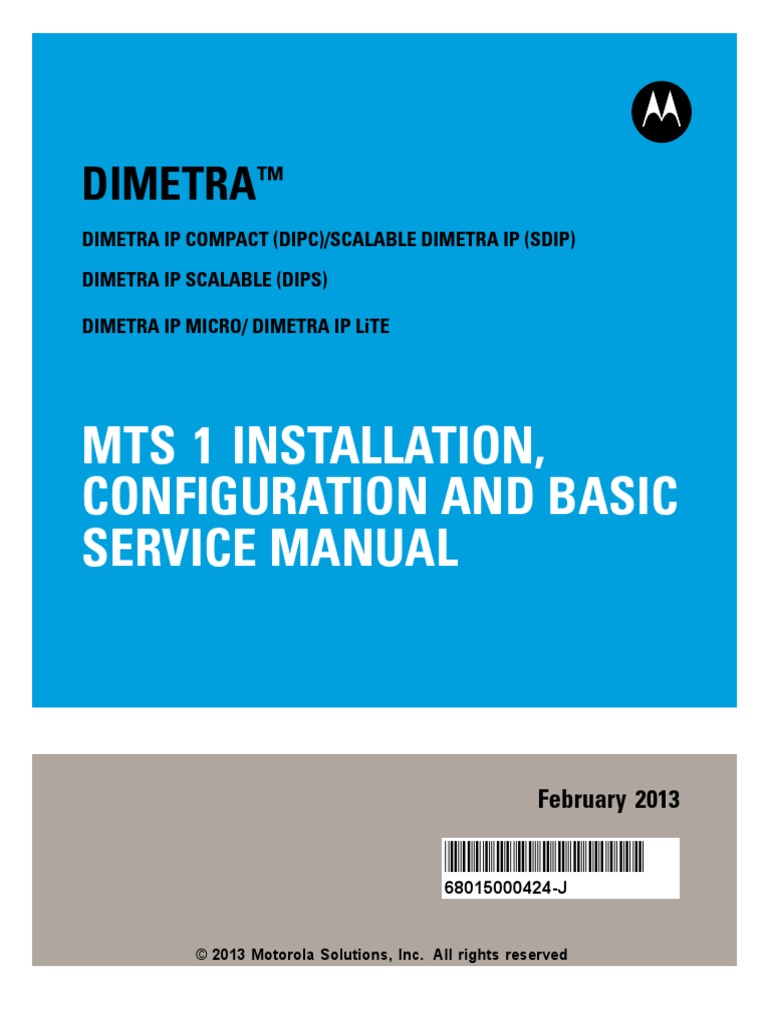 DIMETRA™

DIMETRA IP COMPACT (DIPC)/SCALABLE DIMETRA IP (SDIP)

DIMETRA IP SCALABLE (DIPS)

DIMETRA IP MICRO/ DIMETRA IP LiTE

MTS 1 INSTALLATION, CONFIGURATION AND BASIC SERVICE MANUAL

February 2013

68015000424-J

© 2013 Motorola Solutions, Inc. All rights reserved